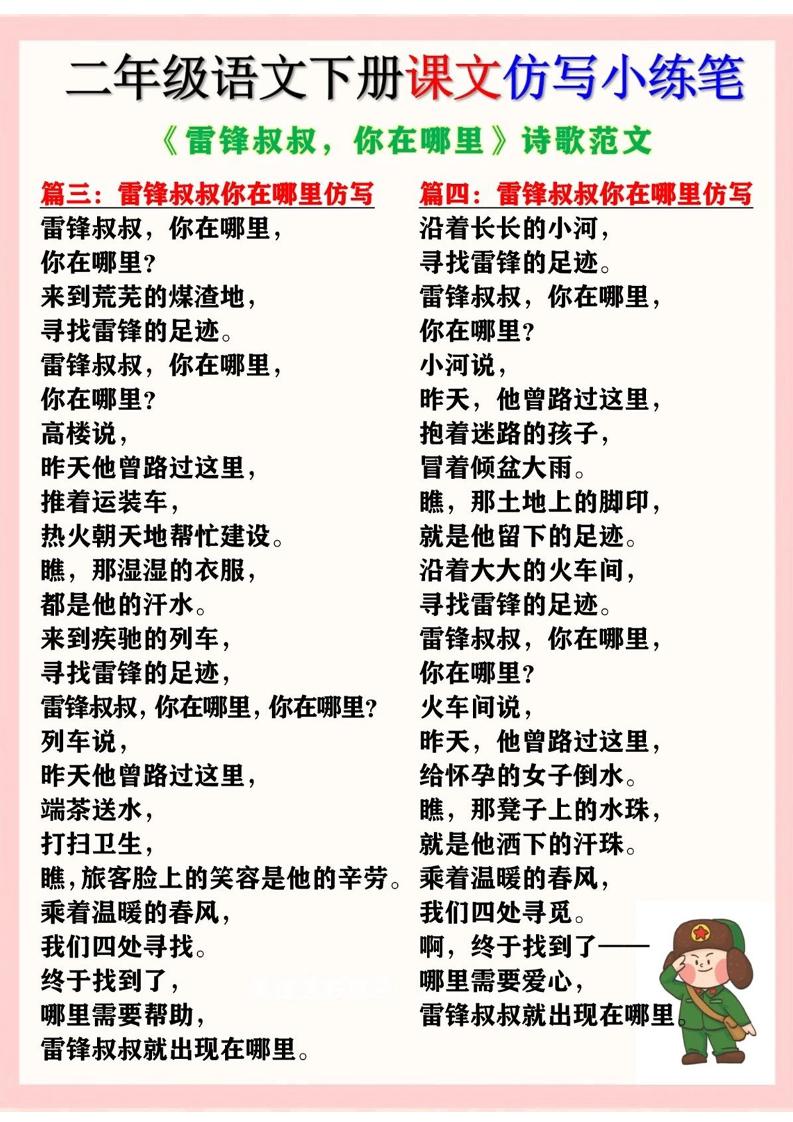 二年级语文下册课文仿写小练笔

《雷锋叔叔，你在哪里》诗歌范文

篇三：雷锋叔叔你在哪里仿写

雷锋叔叔，你在哪里，
你在哪里？
来到荒芜的煤渣地，
寻找雷锋的足迹。
雷锋叔叔，你在哪里，
你在哪里？
高楼说，
昨天他曾路过这里，
推着运装车，
热火朝天地帮忙建设。
瞧，那湿湿的衣服，
都是他的汗水。
来到疾驰的列车，
寻找雷锋的足迹，
雷锋叔叔，你在哪里，你在哪里？
列车说，
昨天他曾路过这里，
端茶送水，
打扫卫生，
瞧，旅客脸上的笑容是他的辛劳。
乘着温暖的春风，
我们四处寻找。
终于找到了，
哪里需要帮助，
雷锋叔叔就出现在哪里。

篇四：雷锋叔叔你在哪里仿写

沿着长长的小河，
寻找雷锋的足迹。
雷锋叔叔，你在哪里，
你在哪里？
小河说，
昨天，他曾路过这里，
抱着迷路的孩子，
冒着倾盆大雨。
瞧，那土地上的脚印，
就是他留下的足迹。
沿着大大的火车间，
寻找雷锋的足迹。
雷锋叔叔，你在哪里，
你在哪里？
火车间说，
昨天，他曾路过这里，
给怀孕的女子倒水。
瞧，那凳子上的水珠，
就是他洒下的汗珠。
乘着温暖的春风，
我们四处寻觅。
啊，终于找到了——
哪里需要爱心，
雷锋叔叔就出现在哪里。